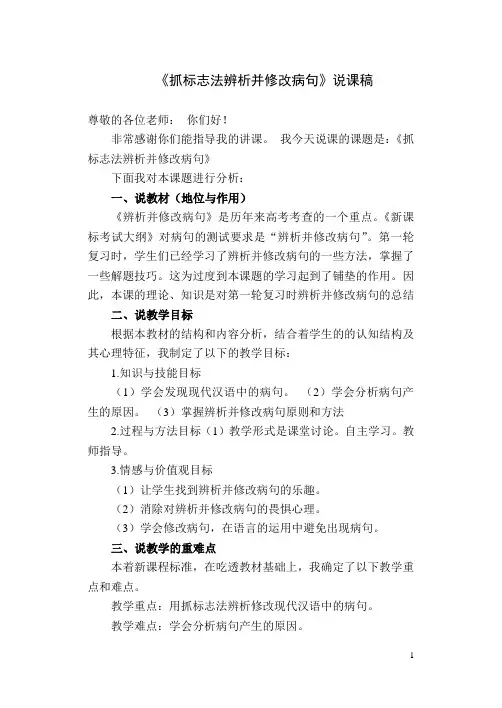 《抓标志法辨析并修改病句》说课稿

尊敬的各位老师：　你们好！

非常感谢你们能指导我的讲课。　我今天说课的课题是：《抓标志法辨析并修改病句》

下面我对本课题进行分析：

一、说教材（地位与作用）

《辨析并修改病句》是历年来高考考查的一个重点。《新课标考试大纲》对病句的测试要求是“辨析并修改病句”。第一轮复习时，学生们已经学习了辨析并修改病句的一些方法，掌握了一些解题技巧。这为过度到本课题的学习起到了铺垫的作用。因此，本课的理论、知识是对第一轮复习时辨析并修改病句的总结

二、说教学目标

根据本教材的结构和内容分析，结合着学生的的认知结构及其心理特征，我制定了以下的教学目标：

1.知识与技能目标

（1）学会发现现代汉语中的病句。　（2）学会分析病句产生的原因。　（3）掌握辨析并修改病句原则和方法

2.过程与方法目标（1）教学形式是课堂讨论。自主学习。教师指导。

3.情感与价值观目标

（1）让学生找到辨析并修改病句的乐趣。

（2）消除对辨析并修改病句的畏惧心理。

（3）学会修改病句，在语言的运用中避免出现病句。

三、说教学的重难点

本着新课程标准，在吃透教材基础上，我确定了以下教学重点和难点。

教学重点：用抓标志法辨析修改现代汉语中的病句。

教学难点：学会分析病句产生的原因。

1